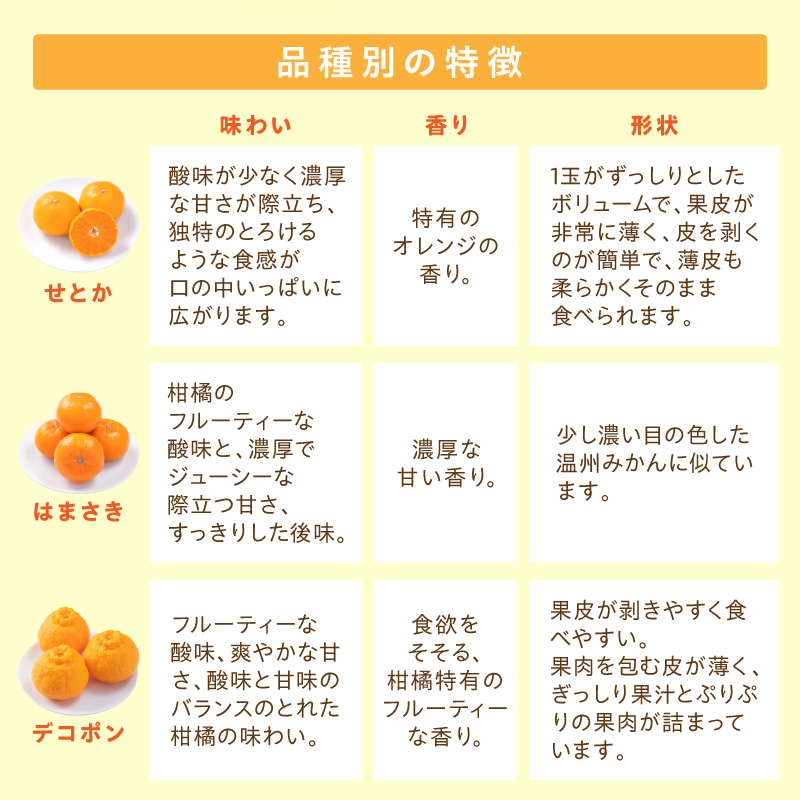 品種別の特徴

| | 味わい | 香り | 形状 |
|---|---|---|---|
| せとか | 酸味が少なく濃厚な甘さが際立ち、独特のとろけるような食感が口の中いっぱいに広がります。 | 特有のオレンジの香り。 | 1玉がずっしりとしたボリュームで、果皮が非常に薄く、皮を剥くのが簡単で、薄皮も柔らかくそのまま食べられます。 |
| はまさき | 柑橘のフルーティーな酸味と、濃厚でジューシーな際立つ甘さ、すっきりした後味。 | 濃厚な甘い香り。 | 少し濃い目の色した温州みかんに似ています。 |
| デコポン | フルーティーな酸味、爽やかな甘さ、酸味と甘味のバランスのとれた柑橘の味わい。 | 食欲をそそる、柑橘特有のフルーティーな香り。 | 果皮が剥きやすく食べやすい。果肉を包む皮が薄く、ぎっしり果汁とぷりぷりの果肉が詰まっています。 |